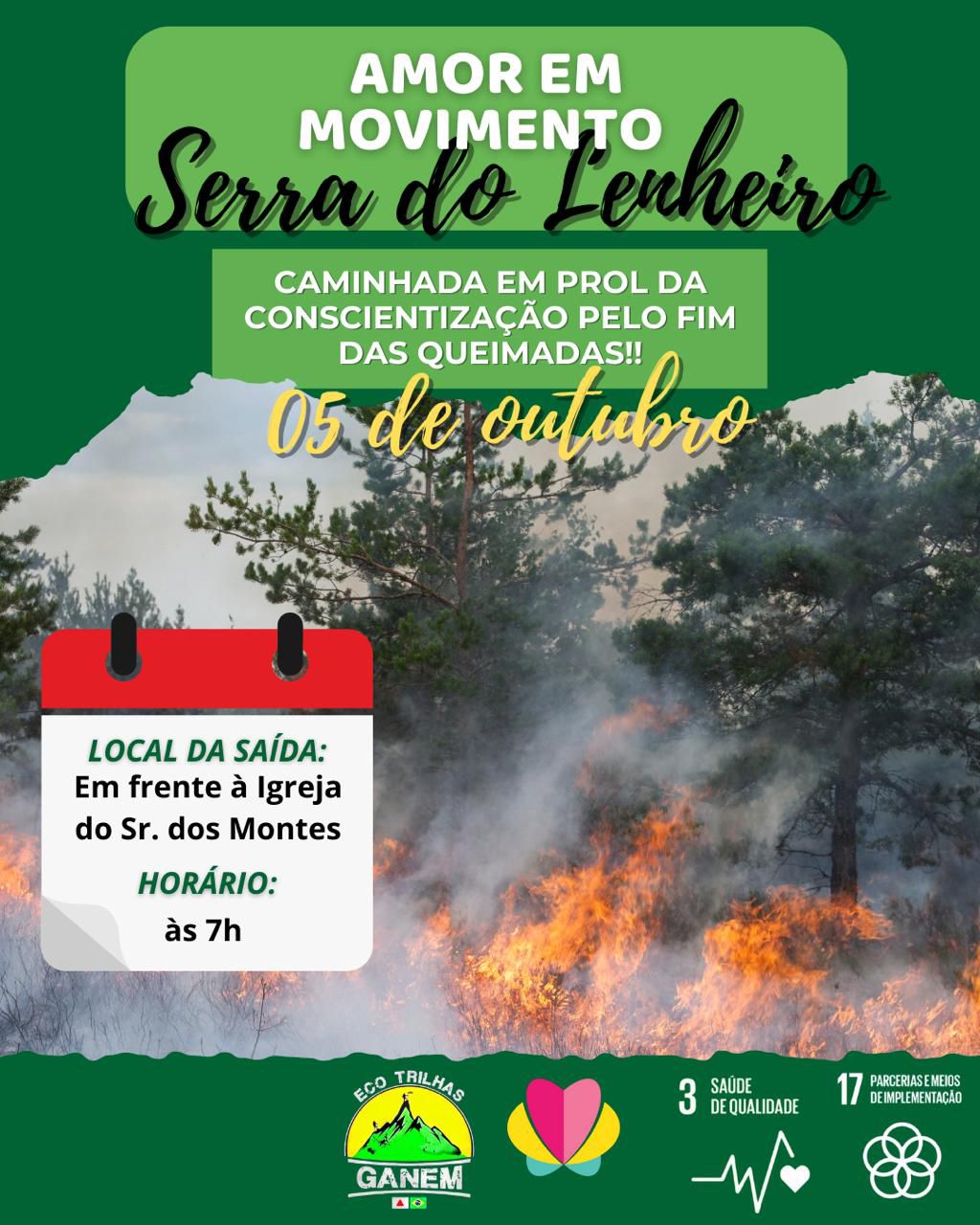 AMOR EM MOVIMENTO

Serra do Lenheiro

CAMINHADA EM PROL DA CONSCIENTIZAÇÃO PELO FIM DAS QUEIMADAS!!

05 de outubro

LOCAL DA SAÍDA:
Em frente à Igreja do Sr. dos Montes

HORÁRIO:
às 7h

ECO TRILHAS
GANEM

3 SAÚDE DE QUALIDADE

17 PARCERIAS E MEIOS DE IMPLEMENTAÇÃO